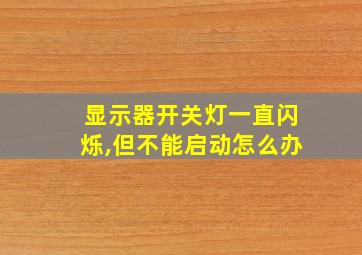 显示器开关灯一直闪烁,但不能启动怎么办